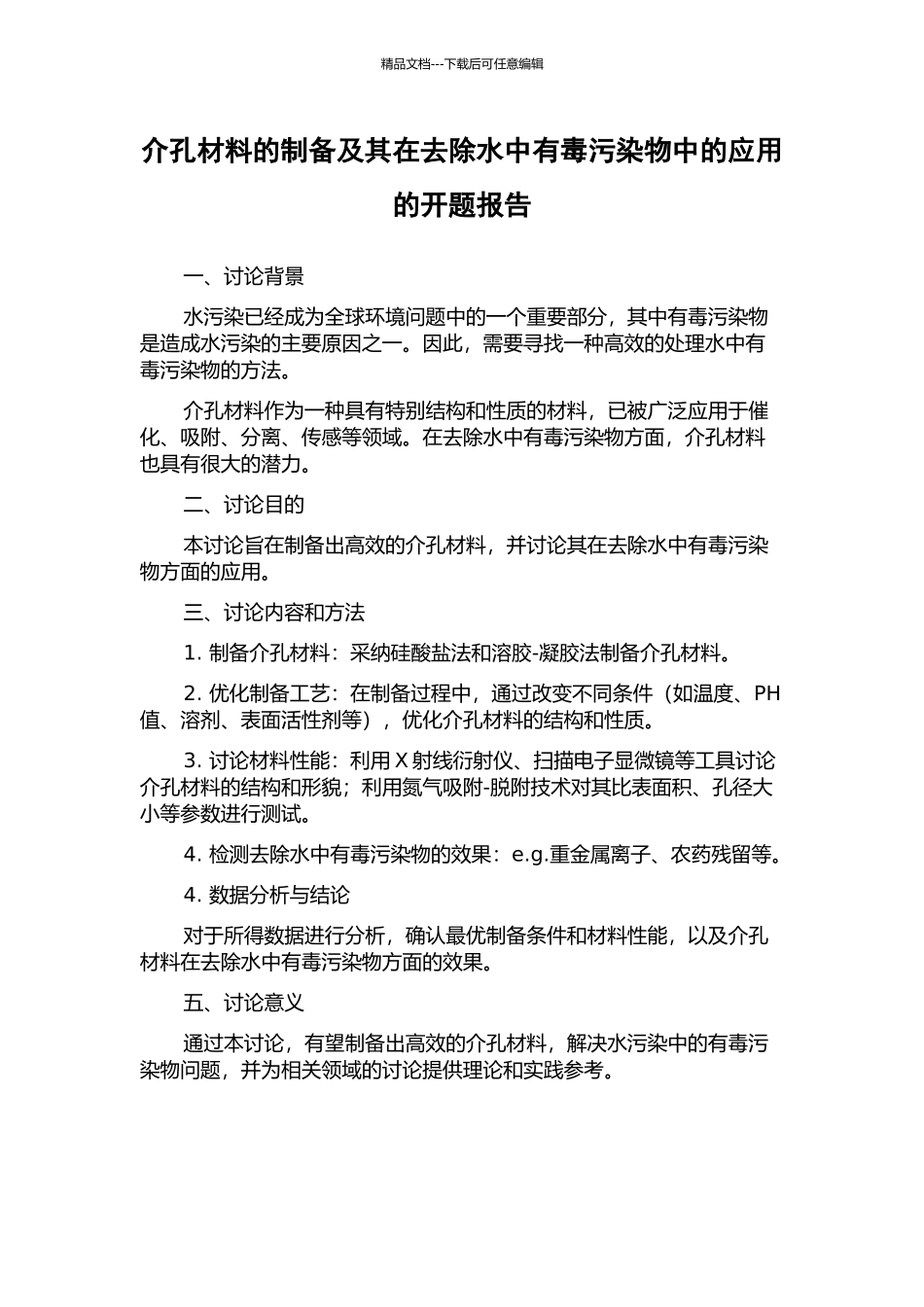 精品文档---下载后可任意编辑

介孔材料的制备及其在去除水中有毒污染物中的应用的开题报告

一、讨论背景

水污染已经成为全球环境问题中的一个重要部分，其中有毒污染物是造成水污染的主要原因之一。因此，需要寻找一种高效的处理水中有毒污染物的方法。

介孔材料作为一种具有特别结构和性质的材料，已被广泛应用于催化、吸附、分离、传感等领域。在去除水中有毒污染物方面，介孔材料也具有很大的潜力。

二、讨论目的

本讨论旨在制备出高效的介孔材料，并讨论其在去除水中有毒污染物方面的应用。

三、讨论内容和方法

1. 制备介孔材料：采纳硅酸盐法和溶胶-凝胶法制备介孔材料。

2. 优化制备工艺：在制备过程中，通过改变不同条件（如温度、PH值、溶剂、表面活性剂等），优化介孔材料的结构和性质。

3. 讨论材料性能：利用 X 射线衍射仪、扫描电子显微镜等工具讨论介孔材料的结构和形貌；利用氮气吸附-脱附技术对其比表面积、孔径大小等参数进行测试。

4. 检测去除水中有毒污染物的效果：e.g.重金属离子、农药残留等。

4. 数据分析与结论

对于所得数据进行分析，确认最优制备条件和材料性能，以及介孔材料在去除水中有毒污染物方面的效果。

五、讨论意义

通过本讨论，有望制备出高效的介孔材料，解决水污染中的有毒污染物问题，并为相关领域的讨论提供理论和实践参考。